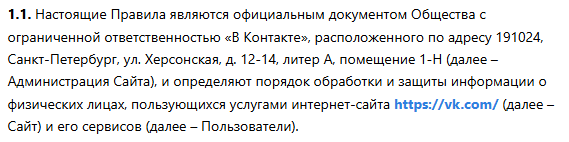 1.1. Настоящие Правила являются официальным документом Общества с ограниченной ответственностью «В Контакте», расположенного по адресу 191024, Санкт-Петербург, ул. Херсонская, д. 12-14, литер А, помещение 1-Н (далее – Администрация Сайта), и определяют порядок обработки и защиты информации о физических лицах, пользующихся услугами интернет-сайта https://vk.com/ (далее – Сайт) и его сервисов (далее – Пользователи).